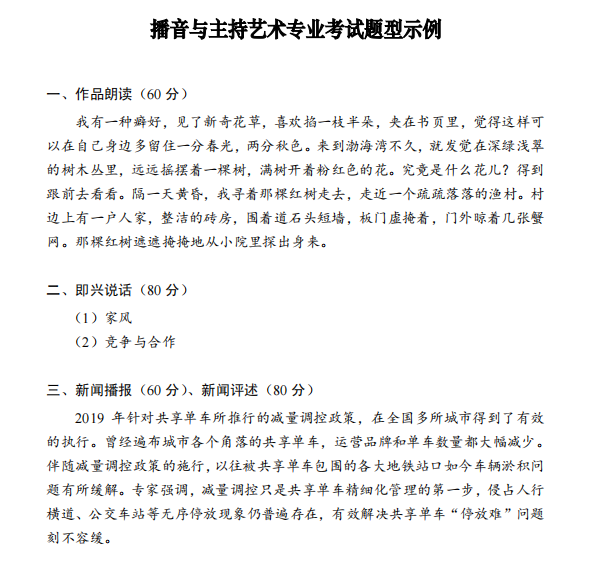 播音与主持艺术专业考试题型示例

一、作品朗读（60 分）

我有一种癖好，见了新奇花草，喜欢掐一枝半朵，夹在书页里，觉得这样可以在自己身边多留住一分春光，两分秋色。来到渤海湾不久，就发觉在深绿浅翠的树木丛里，远远摇摆着一棵树，满树开着粉红色的花。究竟是什么花儿？得到跟前去看看。隔一天黄昏，我寻着那棵红树走去，走近一个疏疏落落的渔村。村边上有一户人家，整洁的砖房，围着道石头短墙，板门虚掩着，门外晾着几张蟹网。那棵红树遮遮掩掩地从小院里探出身来。

二、即兴说话（80 分）

（1）家风

（2）竞争与合作

三、新闻播报（60 分）、新闻评述（80 分）

2019 年针对共享单车所推行的减量调控政策，在全国多所城市得到了有效的执行。曾经遍布城市各个角落的共享单车，运营品牌和单车数量都大幅减少。伴随减量调控政策的施行，以往被共享单车包围的各大地铁站口如今车辆淤积问题有所缓解。专家强调，减量调控只是共享单车精细化管理的第一步，侵占人行横道、公交车站等无序停放现象仍普遍存在，有效解决共享单车“停放难”问题刻不容缓。